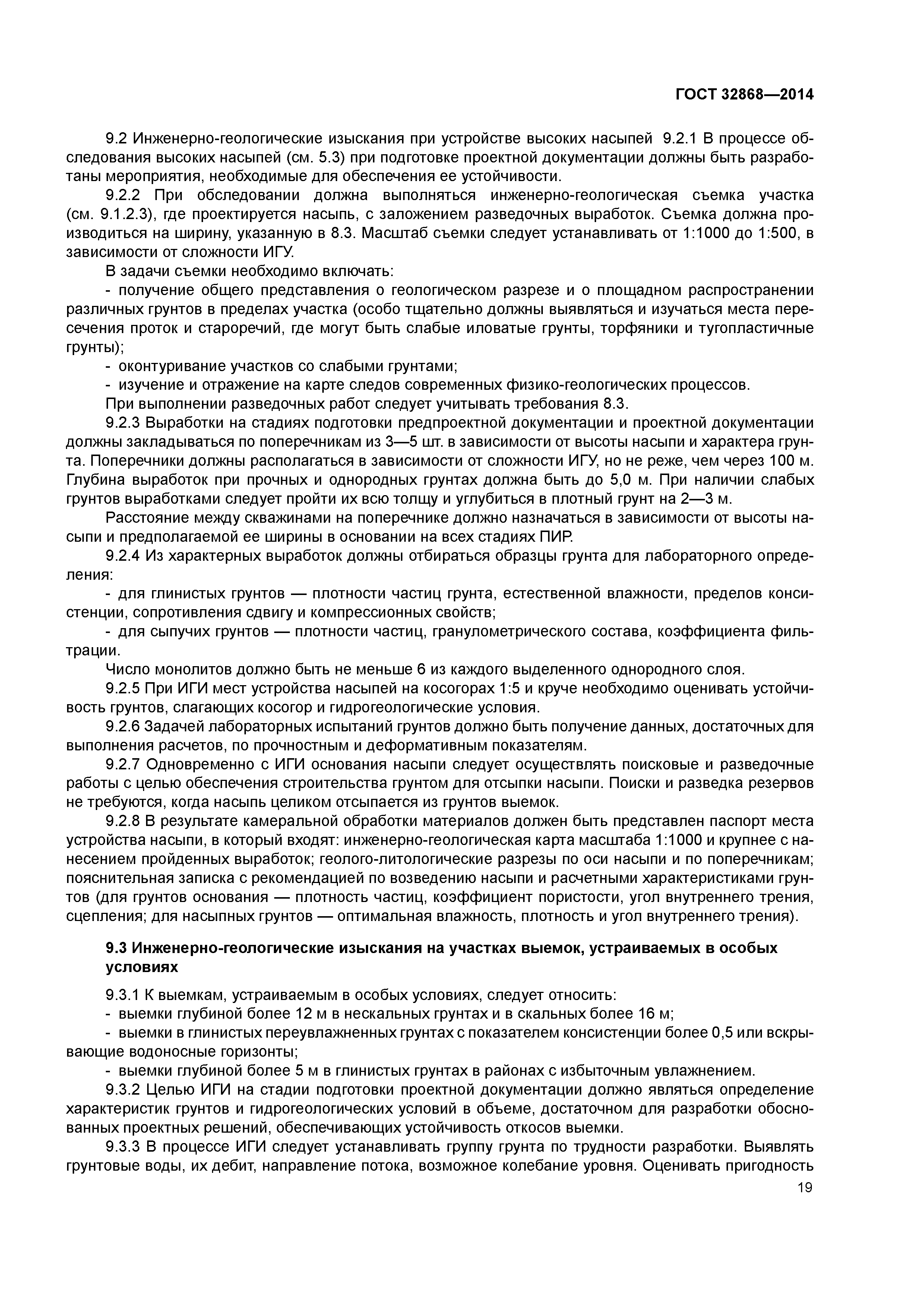 ГОСТ 32868—2014

9.2 Инженерно-геологические изыскания при устройстве высоких насыпей 9.2.1 В процессе обследования высоких насыпей (см. 5.3) при подготовке проектной документации должны быть разработаны мероприятия, необходимые для обеспечения ее устойчивости.

9.2.2 При обследовании должна выполняться инженерно-геологическая съемка участка (см. 9.1.2.3), где проектируется насыпь, с заложением разведочных выработок. Съемка должна производиться на ширину, указанную в 8.3. Масштаб съемки следует устанавливать от 1:1000 до 1:500, в зависимости от сложности ИГУ.

В задачи съемки необходимо включать:

- получение общего представления о геологическом разрезе и о площадном распространении различных грунтов в пределах участка (особо тщательно должны выявляться и изучаться места пересечения проток и староречий, где могут быть слабые иловатые грунты, торфяники и тугопластичные грунты);

- оконтуривание участков со слабыми грунтами;

- изучение и отражение на карте следов современных физико-геологических процессов.

При выполнении разведочных работ следует учитывать требования 8.3.

9.2.3 Выработки на стадиях подготовки предпроектной документации и проектной документации должны закладываться по поперечникам из 3—5 шт. в зависимости от высоты насыпи и характера грунта. Поперечники должны располагаться в зависимости от сложности ИГУ, но не реже, чем через 100 м. Глубина выработок при прочных и однородных грунтах должна быть до 5,0 м. При наличии слабых грунтов выработками следует пройти их всю толщу и углубиться в плотный грунт на 2—3 м.

Расстояние между скважинами на поперечнике должно назначаться в зависимости от высоты насыпи и предполагаемой ее ширины в основании на всех стадиях ПИР.

9.2.4 Из характерных выработок должны отбираться образцы грунта для лабораторного определения:

- для глинистых грунтов — плотности частиц грунта, естественной влажности, пределов консистенции, сопротивления сдвигу и компрессионных свойств;

- для сыпучих грунтов — плотности частиц, гранулометрического состава, коэффициента фильтрации.

Число монолитов должно быть не меньше 6 из каждого выделенного однородного слоя.

9.2.5 При ИГИ мест устройства насыпей на косогорах 1:5 и круче необходимо оценивать устойчивость грунтов, слагающих косогор и гидрогеологические условия.

9.2.6 Задачей лабораторных испытаний грунтов должно быть получение данных, достаточных для выполнения расчетов, по прочностным и деформативным показателям.

9.2.7 Одновременно с ИГИ основания насыпи следует осуществлять поисковые и разведочные работы с целью обеспечения строительства грунтом для отсыпки насыпи. Поиски и разведка резервов не требуются, когда насыпь целиком отсыпается из грунтов выемок.

9.2.8 В результате камеральной обработки материалов должен быть представлен паспорт места устройства насыпи, в который входят: инженерно-геологическая карта масштаба 1:1000 и крупнее с нанесением пройденных выработок; геолого-литологические разрезы по оси насыпи и по поперечникам; пояснительная записка с рекомендацией по возведению насыпи и расчетными характеристиками грунтов (для грунтов основания — плотность частиц, коэффициент пористости, угол внутреннего трения, сцепления; для насыпных грунтов — оптимальная влажность, плотность и угол внутреннего трения).

9.3 Инженерно-геологические изыскания на участках выемок, устраиваемых в особых условиях

9.3.1 К выемкам, устраиваемым в особых условиях, следует относить:

- выемки глубиной более 12 м в нескальных грунтах и в скальных более 16 м;

- выемки в глинистых переувлажненных грунтах с показателем консистенции более 0,5 или вскрывающие водоносные горизонты;

- выемки глубиной более 5 м в глинистых грунтах в районах с избыточным увлажнением.

9.3.2 Целью ИГИ на стадии подготовки проектной документации должно являться определение характеристик грунтов и гидрогеологических условий в объеме, достаточном для разработки обоснованных проектных решений, обеспечивающих устойчивость откосов выемки.

9.3.3 В процессе ИГИ следует устанавливать группу грунта по трудности разработки. Выявлять грунтовые воды, их дебит, направление потока, возможное колебание уровня. Оценивать пригодность

19